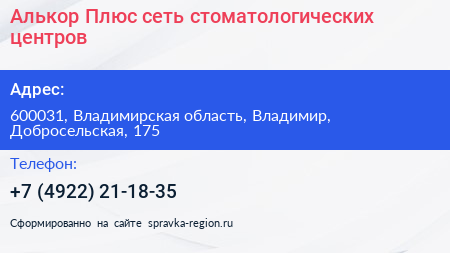 Алькор Плюс сеть стоматологических центров

Адрес:

600031, Владимирская область, Владимир, Добросельская, 175

Телефон:

+7 (4922) 21-18-35

Сформированно на сайте spravka-region.ru